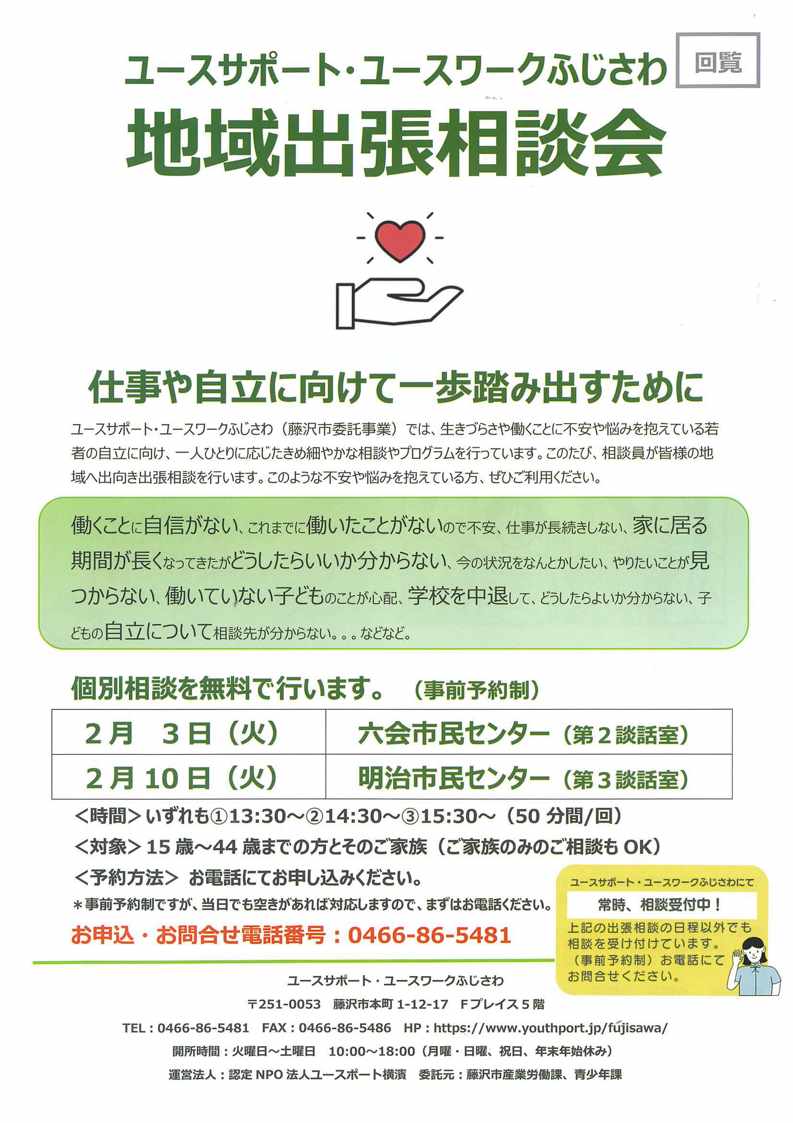 ユースサポート・ユースワークふじさわ

回覧

地域出張相談会

仕事や自立に向けて一歩踏み出すために

ユースサポート・ユースワークふじさわ（藤沢市委託事業）では、生きづらさや働くことに不安や悩みを抱えている若者の自立に向け、一人ひとりに応じたきめ細やかな相談やプログラムを行っています。このたび、相談員が皆様の地域へ出向き出張相談を行います。このような不安や悩みを抱えている方、ぜひご利用ください。

働くことに自信がない、これまでに働いたことがないので不安、仕事が長続きしない、家に居る期間が長くなってきたがどうしたらいいか分からない、今の状況をなんとかしたい、やりたいことが見つからない、働いていない子どものことが心配、学校を中退して、どうしたらよいか分からない、子どもの自立について相談先が分からない。。。などなど。

個別相談を無料で行います。（事前予約制）

| 2月　3日（火） | 六会市民センター（第２談話室） |
|---|---|
| 2月 10日（火） | 明治市民センター（第３談話室） |

＜時間＞いずれも①13:30～②14:30～③15:30～（50 分間/回）
＜対象＞15 歳～44 歳までの方とそのご家族（ご家族のみのご相談も OK）
＜予約方法＞ お電話にてお申し込みください。
＊事前予約制ですが、当日でも空きがあれば対応しますので、まずはお電話ください。
お申込・お問合せ電話番号：0466-86-5481

ユースサポート・ユースワークふじさわにて
常時、相談受付中！
上記の出張相談の日程以外でも相談を受け付けています。（事前予約制）お電話にてお問合せください。

ユースサポート・ユースワークふじさわ
〒251-0053　藤沢市本町 1-12-17　Fプレイス５階
TEL：0466-86-5481　FAX：0466-86-5486　HP：https://www.youthport.jp/fujisawa/
開所時間：火曜日～土曜日　10:00～18:00（月曜・日曜、祝日、年末年始休み）
運営法人：認定 NPO 法人ユースポート横濱　委託元：藤沢市産業労働課、青少年課